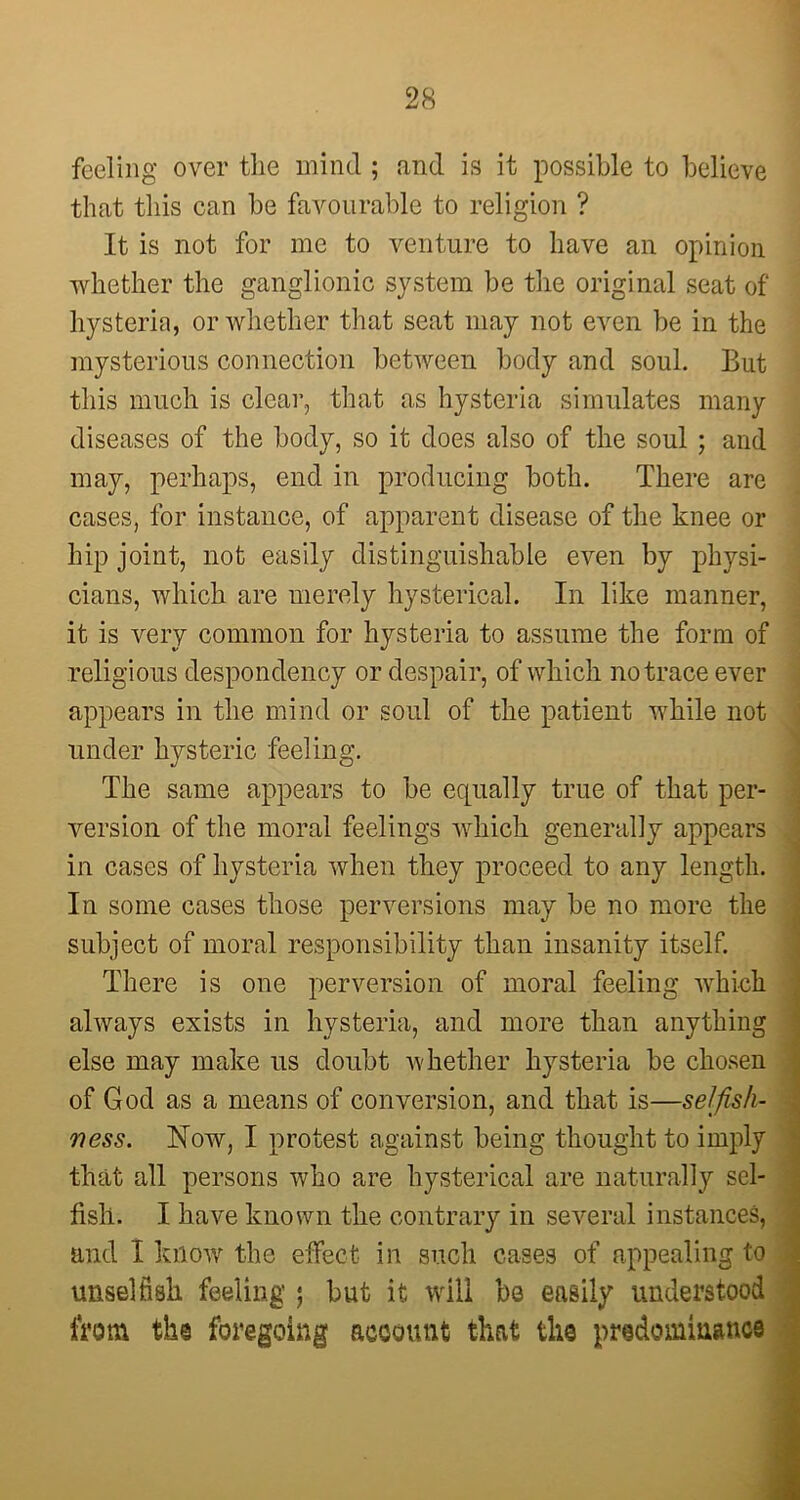 28

feeling over the mind ; and is it possible to believe that this can be favourable to religion ?

It is not for me to venture to have an opinion whether the ganglionic system be the original seat of hysteria, or whether that seat may not even be in the mysterious connection between body and soul. But this much is clear, that as hysteria simulates many diseases of the body, so it does also of the soul ; and may, perhaps, end in producing both. There are cases, for instance, of apparent disease of the knee or hip joint, not easily distinguishable even by physicians, which are merely hysterical. In like manner, it is very common for hysteria to assume the form of religious despondency or despair, of which no trace ever appears in the mind or soul of the patient while not under hysteric feeling.

The same appears to be equally true of that perversion of the moral feelings which generally appears in cases of hysteria when they proceed to any length. In some cases those perversions may be no more the subject of moral responsibility than insanity itself.

There is one perversion of moral feeling which always exists in hysteria, and more than anything else may make us doubt whether hysteria be chosen of God as a means of conversion, and that is—selfishness. Now, I protest against being thought to imply that all persons who are hysterical are naturally selfish. I have known the contrary in several instances, and I know the effect in such cases of appealing to unselfish feeling ; but it will be easily understood from the foregoing account that the predominance